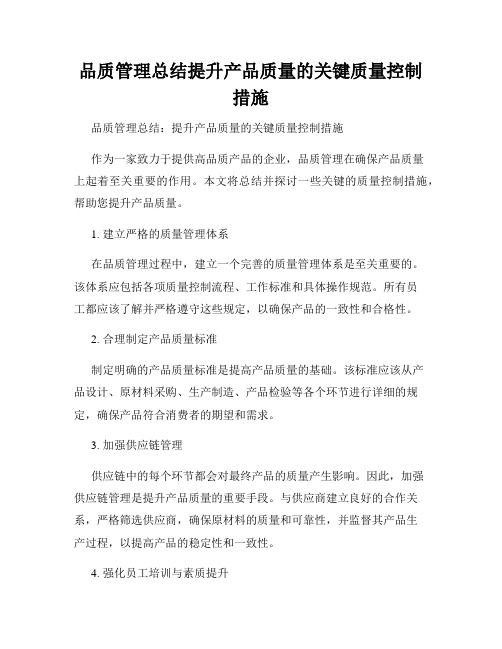 品质管理总结提升产品质量的关键质量控制措施

品质管理总结：提升产品质量的关键质量控制措施

作为一家致力于提供高品质产品的企业，品质管理在确保产品质量上起着至关重要的作用。本文将总结并探讨一些关键的质量控制措施，帮助您提升产品质量。

1. 建立严格的质量管理体系

在品质管理过程中，建立一个完善的质量管理体系是至关重要的。该体系应包括各项质量控制流程、工作标准和具体操作规范。所有员工都应该了解并严格遵守这些规定，以确保产品的一致性和合格性。

2. 合理制定产品质量标准

制定明确的产品质量标准是提高产品质量的基础。该标准应该从产品设计、原材料采购、生产制造、产品检验等各个环节进行详细的规定，确保产品符合消费者的期望和需求。

3. 加强供应链管理

供应链中的每个环节都会对最终产品的质量产生影响。因此，加强供应链管理是提升产品质量的重要手段。与供应商建立良好的合作关系，严格筛选供应商，确保原材料的质量和可靠性，并监督其产品生产过程，以提高产品的稳定性和一致性。

4. 强化员工培训与素质提升